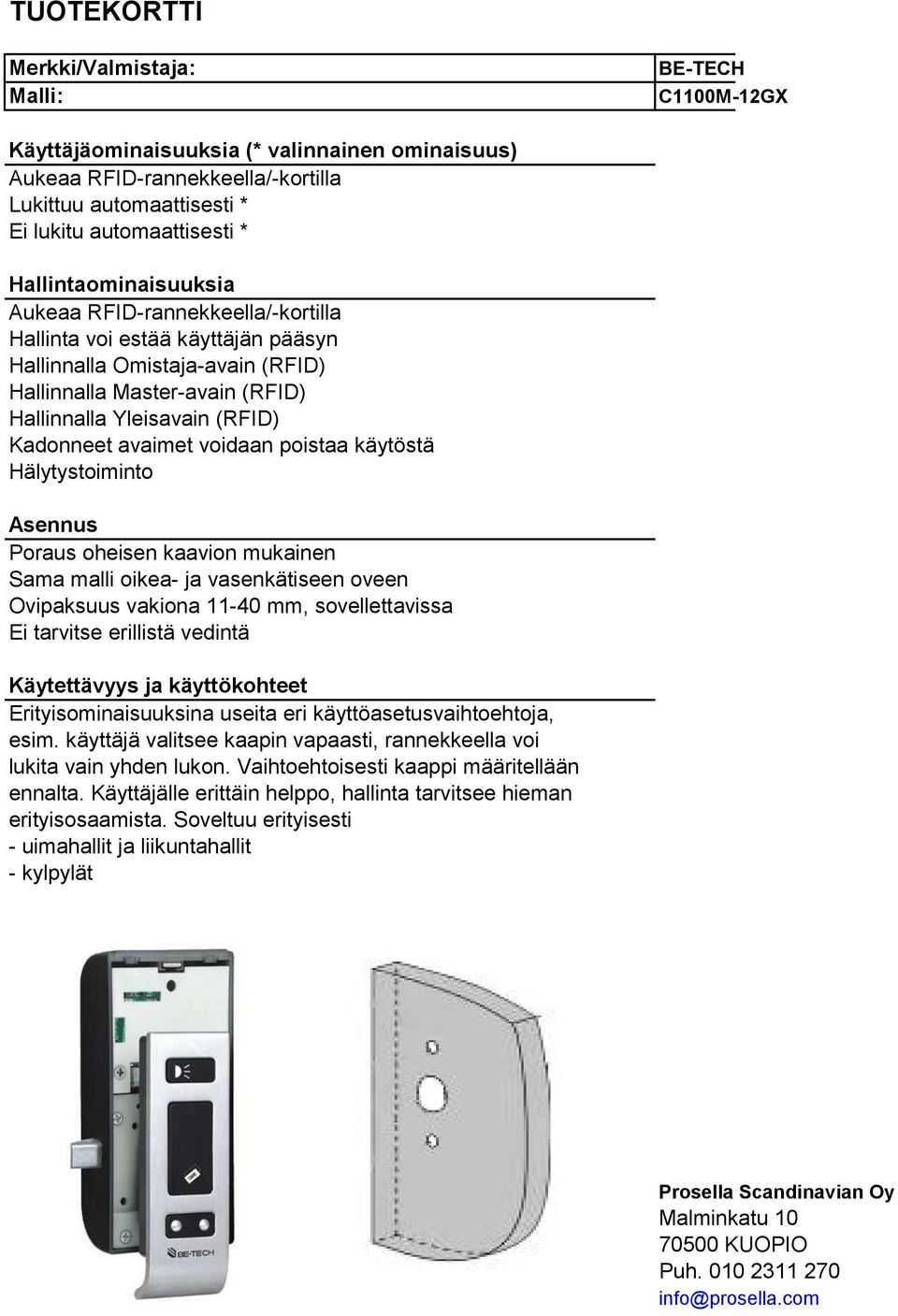 TUOTEKORTTI

| Merkki/Valmistaja: | BE-TECH |
|---|---|
| Malli: | C1100M-12GX |

Käyttäjäominaisuuksia (* valinnainen ominaisuus)
Aukeaa RFID-rannekkeella/-kortilla
Lukittuu automaattisesti *
Ei lukitu automaattisesti *

Hallintaominaisuuksia
Aukeaa RFID-rannekkeella/-kortilla
Hallinta voi estää käyttäjän pääsyn
Hallinnalla Omistaja-avain (RFID)
Hallinnalla Master-avain (RFID)
Hallinnalla Yleisavain (RFID)
Kadonneet avaimet voidaan poistaa käytöstä
Hälytystoiminto

Asennus
Poraus oheisen kaavion mukainen
Sama malli oikea- ja vasenkätiseen oveen
Ovipaksuus vakiona 11-40 mm, sovellettavissa
Ei tarvitse erillistä vedintä

Käytettävyys ja käyttökohteet
Erityisominaisuuksina useita eri käyttöasetusvaihtoehtoja, esim. käyttäjä valitsee kaapin vapaasti, rannekkeella voi lukita vain yhden lukon. Vaihtoehtoisesti kaappi määritellään ennalta. Käyttäjälle erittäin helppo, hallinta tarvitsee hieman erityisosaamista. Soveltuu erityisesti
- uimahallit ja liikuntahallit
- kylpylät

BE-TECH

Prosella Scandinavian Oy
Malminkatu 10
70500 KUOPIO
Puh. 010 2311 270
info@prosella.com